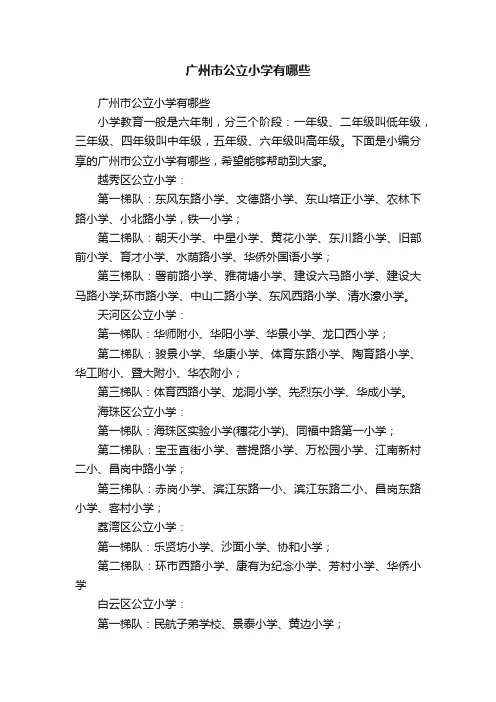 广州市公立小学有哪些

广州市公立小学有哪些

小学教育一般是六年制，分三个阶段：一年级、二年级叫低年级，三年级、四年级叫中年级，五年级、六年级叫高年级。下面是小编分享的广州市公立小学有哪些，希望能够帮助到大家。

越秀区公立小学：

第一梯队：东风东路小学、文德路小学、东山培正小学、农林下路小学、小北路小学，铁一小学；

第二梯队：朝天小学、中星小学、黄花小学、东川路小学、旧部前小学、育才小学、水荫路小学、华侨外国语小学；

第三梯队：署前路小学、雅荷塘小学、建设六马路小学、建设大马路小学;环市路小学、中山二路小学、东风西路小学、清水濠小学。

天河区公立小学：

第一梯队：华师附小、华阳小学、华景小学、龙口西小学；

第二梯队：骏景小学、华康小学、体育东路小学、陶育路小学、华工附小、暨大附小、华农附小；

第三梯队：体育西路小学、龙洞小学、先烈东小学、华成小学。

海珠区公立小学：

第一梯队：海珠区实验小学(穗花小学)、同福中路第一小学；

第二梯队：宝玉直街小学、菩提路小学、万松园小学、江南新村二小、昌岗中路小学；

第三梯队：赤岗小学、滨江东路一小、滨江东路二小、昌岗东路小学、客村小学；

荔湾区公立小学：

第一梯队：乐贤坊小学、沙面小学、协和小学；

第二梯队：环市西路小学、康有为纪念小学、芳村小学、华侨小学

白云区公立小学：

第一梯队：民航子弟学校、景泰小学、黄边小学；